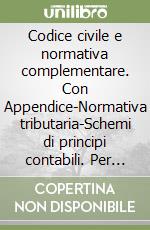 unilibro

Codice civile e normativa complementare. Con Appendice-Normativa tributaria-Schemi di principi contabili. Per...

COPERTINA NON DISPONIBILE